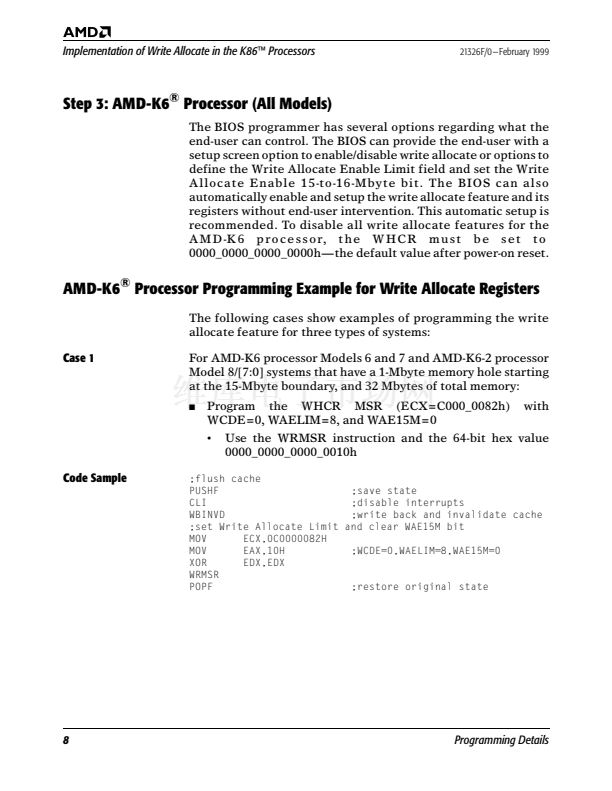 AMD

Implementation of Write Allocate in the K86™ Processors

21326F/0—February 1999

Step 3: AMD-K6® Processor (All Models)

The BIOS programmer has several options regarding what the end-user can control. The BIOS can provide the end-user with a setup screen option to enable/disable write allocate or options to define the Write Allocate Enable Limit field and set the Write Allocate Enable 15-to-16-Mbyte bit. The BIOS can also automatically enable and setup the write allocate feature and its registers without end-user intervention. This automatic setup is recommended. To disable all write allocate features for the AMD-K6 processor, the WHCR must be set to 0000_0000_0000_0000h—the default value after power-on reset.

AMD-K6® Processor Programming Example for Write Allocate Registers

The following cases show examples of programming the write allocate feature for three types of systems:

Case 1

For AMD-K6 processor Models 6 and 7 and AMD-K6-2 processor Model 8/[7:0] systems that have a 1-Mbyte memory hole starting at the 15-Mbyte boundary, and 32 Mbytes of total memory:

■ Program the WHCR MSR (ECX=C000_0082h) with WCDE=0, WAELIM=8, and WAE15M=0

• Use the WRMSR instruction and the 64-bit hex value 0000_0000_0000_0010h

Code Sample

;flush cache
PUSHF ;save state
CLI ;disable interrupts
WBINVD ;write back and invalidate cache
;set Write Allocate Limit and clear WAE15M bit
MOV ECX,0C0000082H
MOV EAX,10H ;WCDE=0,WAELIM=8,WAE15M=0
XOR EDX,EDX
WRMSR
POPF ;restore original state

8

Programming Details